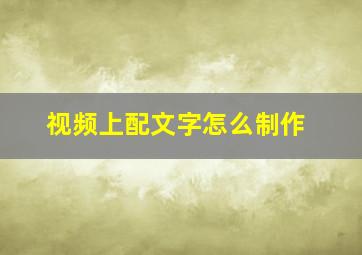 视频上配文字怎么制作